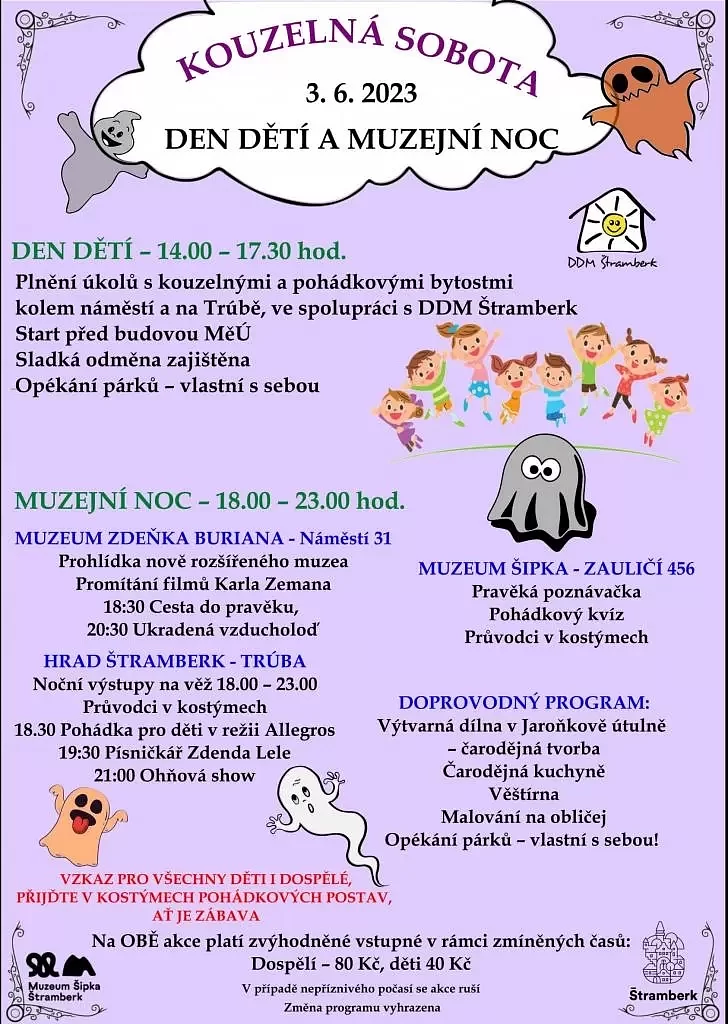 KOUZELNÁ SOBOTA
3. 6. 2023
DEN DĚTÍ A MUZEJNÍ NOC

DDM Štramberk

DEN DĚTÍ – 14.00 – 17.30 hod.
Plnění úkolů s kouzelnými a pohádkovými bytostmi kolem náměstí a na Trúbě, ve spolupráci s DDM Štramberk
Start před budovou MěÚ
Sladká odměna zajištěna
Opékání párků – vlastní s sebou

MUZEJNÍ NOC – 18.00 – 23.00 hod.

MUZEUM ZDEŇKA BURIANA - Náměstí 31
Prohlídka nově rozšířeného muzea
Promítání filmů Karla Zemana
18:30 Cesta do pravěku,
20:30 Ukradená vzducholoď

HRAD ŠTRAMBERK - TRÚBA
Noční výstupy na věž 18.00 – 23.00
Průvodci v kostýmech
18.30 Pohádka pro děti v režii Allegros
19:30 Písničkář Zdenda Lele
21:00 Ohňová show

MUZEUM ŠIPKA - ZAULIČÍ 456
Pravěká poznávačka
Pohádkový kvíz
Průvodci v kostýmech

DOPROVODNÝ PROGRAM:
Výtvarná dílna v Jaroňkově útulně – čarodějná tvorba
Čarodějná kuchyně
Věštírna
Malování na obličej
Opékání párků – vlastní s sebou!

VZKAZ PRO VŠECHNY DĚTI I DOSPĚLÉ, PŘIJĎTE V KOSTÝMECH POHÁDKOVÝCH POSTAV, AŤ JE ZÁBAVA

Na OBĚ akce platí zvýhodněné vstupné v rámci zmíněných časů:
Dospělí – 80 Kč, děti 40 Kč
V případě nepříznivého počasí se akce ruší
Změna programu vyhrazena

Muzeum Šipka Štramberk

Štramberk